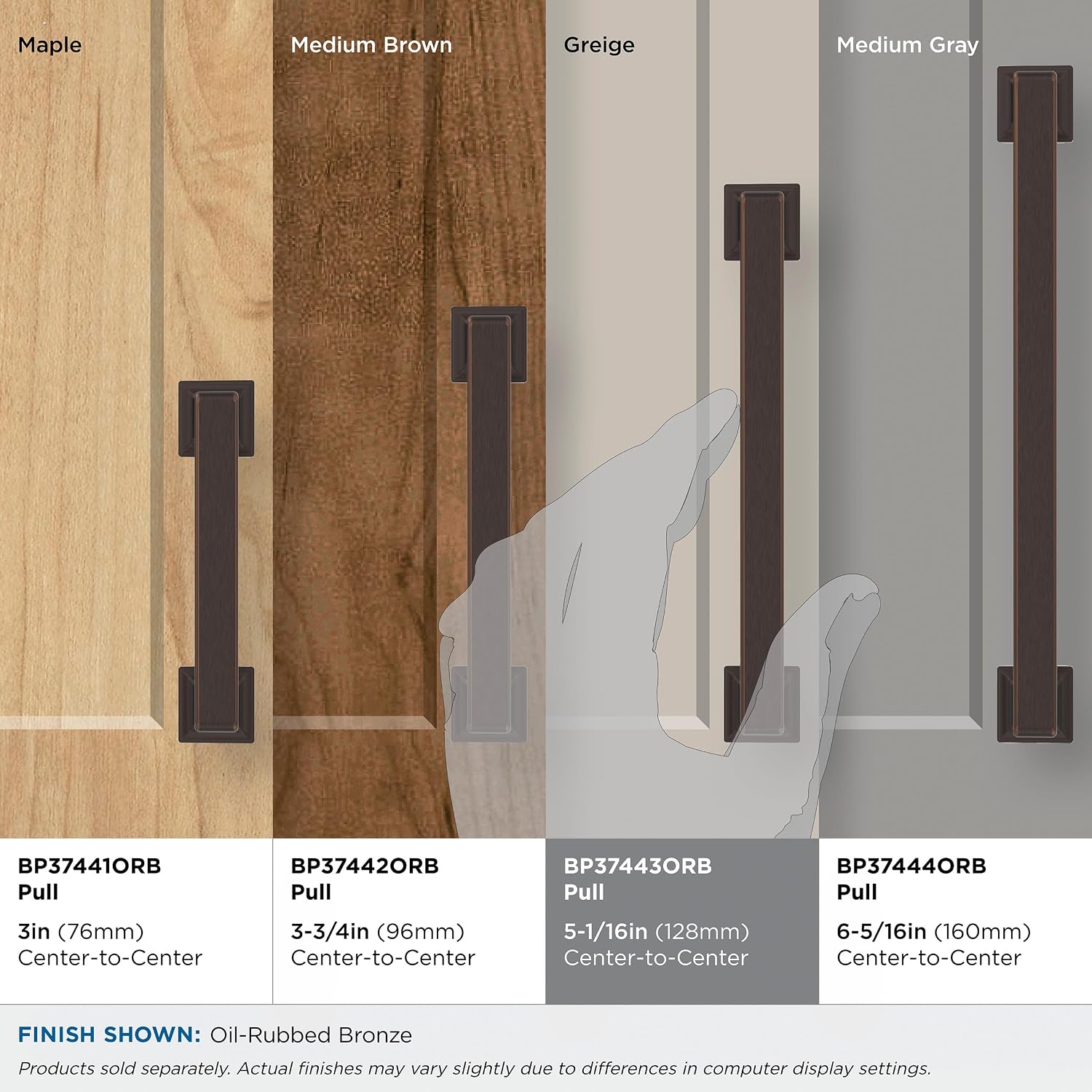 Maple

Medium Brown

Greige

Medium Gray

BP37441ORB
Pull

3in (76mm)
Center-to-Center

BP37442ORB
Pull

3-3/4in (96mm)
Center-to-Center

BP37443ORB
Pull

5-1/16in (128mm)
Center-to-Center

BP37444ORB
Pull

6-5/16in (160mm)
Center-to-Center

FINISH SHOWN: Oil-Rubbed Bronze

Products sold separately. Actual finishes may vary slightly due to differences in computer display settings.